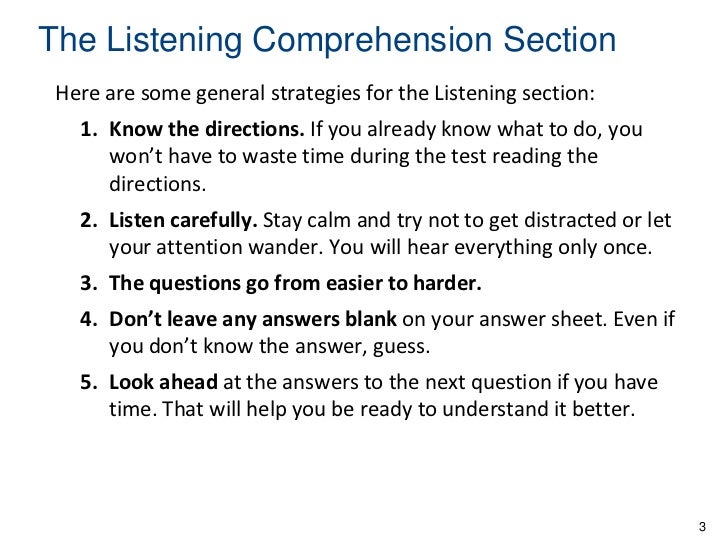 The Listening Comprehension Section

Here are some general strategies for the Listening section:

1. **Know the directions.** If you already know what to do, you won't have to waste time during the test reading the directions.

2. **Listen carefully.** Stay calm and try not to get distracted or let your attention wander. You will hear everything only once.

3. **The questions go from easier to harder.**

4. **Don't leave any answers blank** on your answer sheet. Even if you don't know the answer, guess.

5. **Look ahead** at the answers to the next question if you have time. That will help you be ready to understand it better.

3